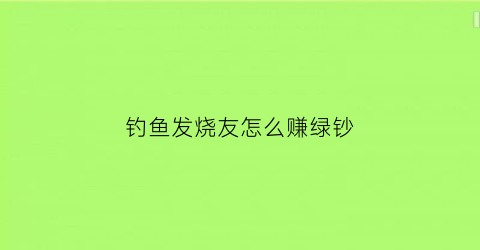 钓鱼发烧友怎么赚绿钞